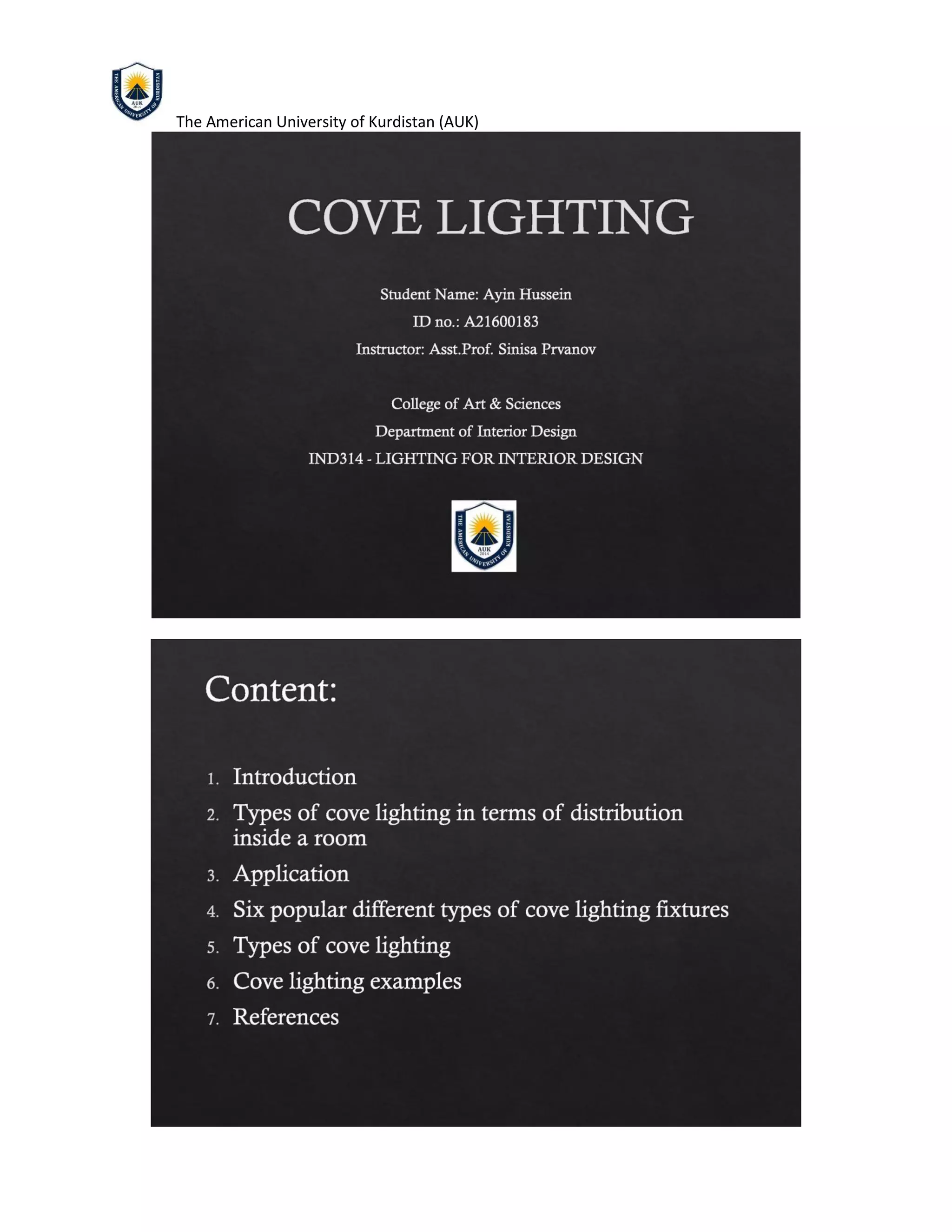 THE AMERICAN UNIVERSITY OF KURDISTAN AUK 2014

The American University of Kurdistan (AUK)

COVE LIGHTING

Student Name: Ayin Hussein
ID no.: A21600183
Instructor: Asst.Prof. Sinisa Prvanov

College of Art & Sciences
Department of Interior Design
IND314 - LIGHTING FOR INTERIOR DESIGN

THE AMERICAN UNIVERSITY OF KURDISTAN AUK 2014

Content:

1. Introduction
2. Types of cove lighting in terms of distribution inside a room
3. Application
4. Six popular different types of cove lighting fixtures
5. Types of cove lighting
6. Cove lighting examples
7. References